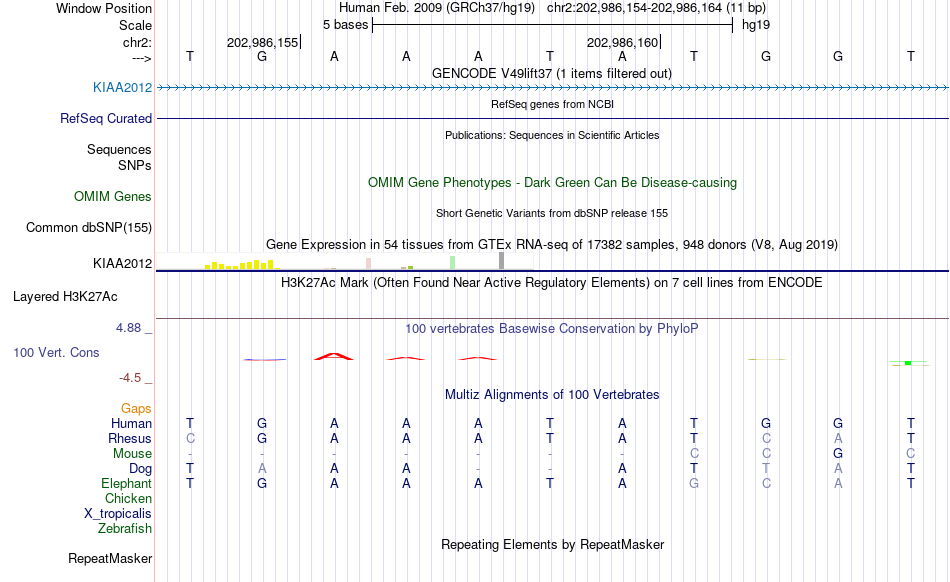 Window Position Human Feb. 2009 (GRCh37/hg19) chr2:202,986,154-202,986,164 (11 bp)
Scale 5 bases hg19
chr2: 202,986,155| 202,986,160|
---> T G A A A T A T G G T
GENCODE V49lift37 (1 items filtered out)
KIAA2012
RefSeq genes from NCBI
RefSeq Curated
Publications: Sequences in Scientific Articles
Sequences
SNPs
OMIM Gene Phenotypes - Dark Green Can Be Disease-causing
OMIM Genes
Short Genetic Variants from dbSNP release 155
Common dbSNP(155)
Gene Expression in 54 tissues from GTEx RNA-seq of 17382 samples, 948 donors (V8, Aug 2019)
KIAA2012
H3K27Ac Mark (Often Found Near Active Regulatory Elements) on 7 cell lines from ENCODE
Layered H3K27Ac
4.88 _ 100 vertebrates Basewise Conservation by PhyloP
100 Vert. Cons
-4.5 _
Multiz Alignments of 100 Vertebrates
Gaps
Human T G A A A T A T G G T
Rhesus C G A A A T A T C A T
Mouse - - - - - - - C C G C
Dog T A A A - - A T T A T
Elephant T G A A A T A G C A T
Chicken
X_tropicalis
Zebrafish
Repeating Elements by RepeatMasker
RepeatMasker